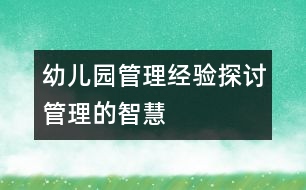 幼儿园管理经验探讨
管理的智慧